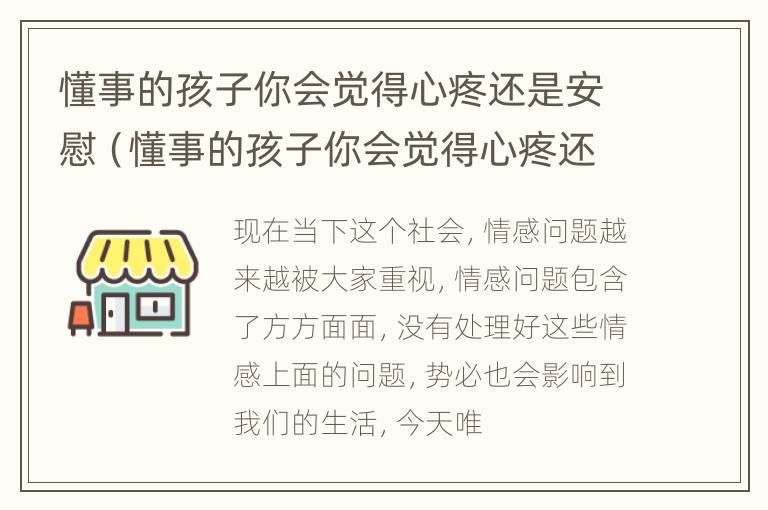 懂事的孩子你会觉得心疼还是安慰（懂事的孩子你会觉得心疼还

现在当下这个社会，情感问题越来越被大家重视，情感问题包含了方方面面，没有处理好这些情感上面的问题，势必也会影响到我们的生活，今天唯